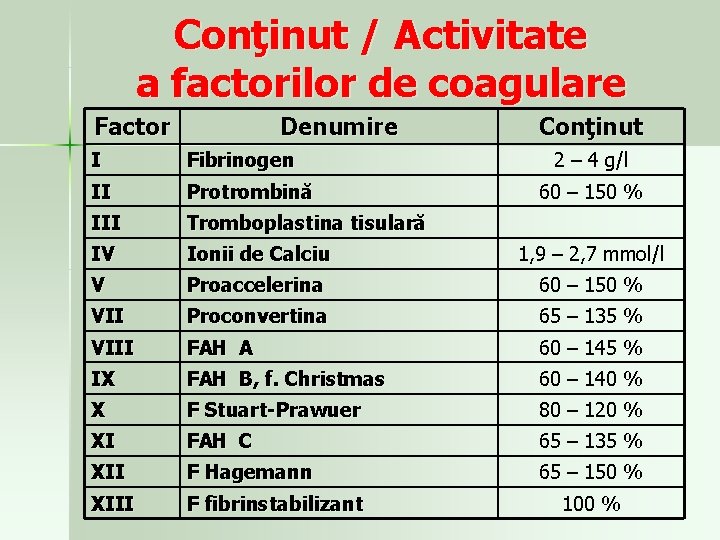 Conţinut / Activitate a factorilor de coagulare

| Factor | Denumire | Conţinut |
|---|---|---|
| I | Fibrinogen | 2 – 4 g/l |
| II | Protrombină | 60 – 150 % |
| III | Tromboplastina tisulară | |
| IV | Ionii de Calciu | 1,9 – 2,7 mmol/l |
| V | Proaccelerina | 60 – 150 % |
| VII | Proconvertina | 65 – 135 % |
| VIII | FAH A | 60 – 145 % |
| IX | FAH B, f. Christmas | 60 – 140 % |
| X | F Stuart-Prawuer | 80 – 120 % |
| XI | FAH C | 65 – 135 % |
| XII | F Hagemann | 65 – 150 % |
| XIII | F fibrinstabilizant | 100 % |